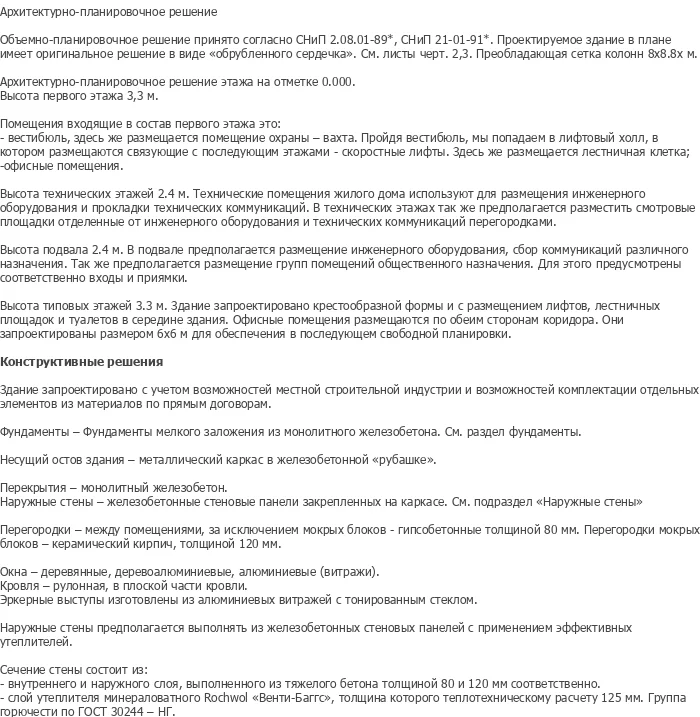 Архитектурно-планировочное решение

Объемно-планировочное решение принято согласно СНиП 2.08.01-89*, СНиП 21-01-91*. Проектируемое здание в плане имеет оригинальное решение в виде «обрубленного сердечка». См. листы черт. 2,3. Преобладающая сетка колонн 8х8.8х м.

Архитектурно-планировочное решение этажа на отметке 0.000.
Высота первого этажа 3,3 м.

Помещения входящие в состав первого этажа это:
- вестибюль, здесь же размещается помещение охраны – вахта. Пройдя вестибюль, мы попадаем в лифтовый холл, в котором размещаются связующие с последующим этажами - скоростные лифты. Здесь же размещается лестничная клетка;
-офисные помещения.

Высота технических этажей 2.4 м. Технические помещения жилого дома используют для размещения инженерного оборудования и прокладки технических коммуникаций. В технических этажах так же предполагается разместить смотровые площадки отделенные от инженерного оборудования и технических коммуникаций перегородками.

Высота подвала 2.4 м. В подвале предполагается размещение инженерного оборудования, сбор коммуникаций различного назначения. Так же предполагается размещение групп помещений общественного назначения. Для этого предусмотрены соответственно входы и приямки.

Высота типовых этажей 3.3 м. Здание запроектировано крестообразной формы и с размещением лифтов, лестничных площадок и туалетов в середине здания. Офисные помещения размещаются по обеим сторонам коридора. Они запроектированы размером 6х6 м для обеспечения в последующем свободной планировки.

Конструктивные решения

Здание запроектировано с учетом возможностей местной строительной индустрии и возможностей комплектации отдельных элементов из материалов по прямым договорам.

Фундаменты – Фундаменты мелкого заложения из монолитного железобетона. См. раздел фундаменты.

Несущий остов здания – металлический каркас в железобетонной «рубашке».

Перекрытия – монолитный железобетон.
Наружные стены – железобетонные стеновые панели закрепленных на каркасе. См. подраздел «Наружные стены»

Перегородки – между помещениями, за исключением мокрых блоков - гипсобетонные толщиной 80 мм. Перегородки мокрых блоков – керамический кирпич, толщиной 120 мм.

Окна – деревянные, деревоалюминиевые, алюминиевые (витражи).
Кровля – рулонная, в плоской части кровли.
Эркерные выступы изготовлены из алюминиевых витражей с тонированным стеклом.

Наружные стены предполагается выполнять из железобетонных стеновых панелей с применением эффективных утеплителей.

Сечение стены состоит из:
- внутреннего и наружного слоя, выполненного из тяжелого бетона толщиной 80 и 120 мм соответственно.
- слой утеплителя минераловатного Rochwol «Венти-Баггс», толщина которого теплотехническому расчету 125 мм. Группа горючести по ГОСТ 30244 – НГ.